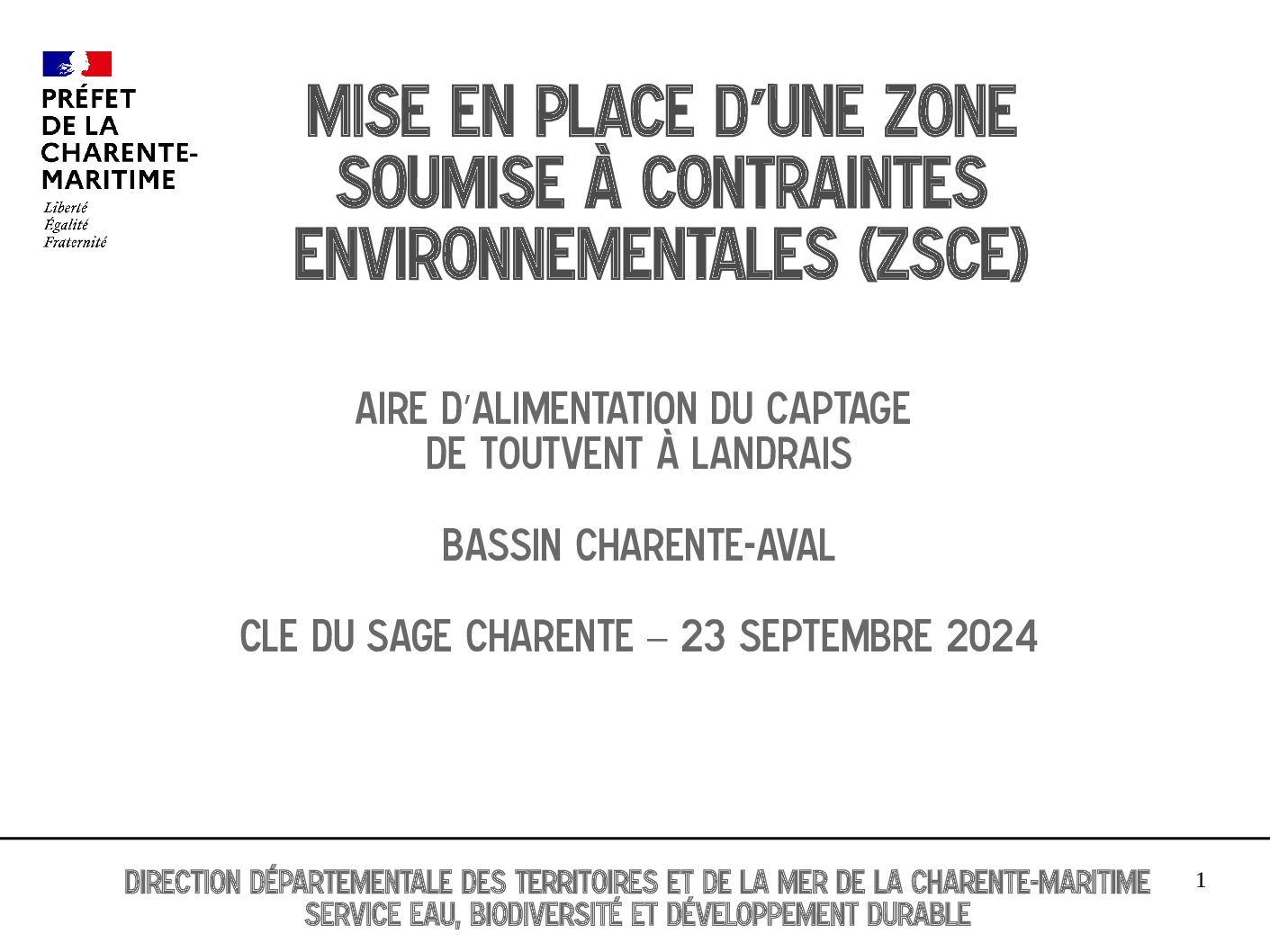 PRÉFET
DE LA
CHARENTE-
MARITIME
Liberté
Égalité
Fraternité

MISE EN PLACE D'UNE ZONE SOUMISE À CONTRAINTES ENVIRONNEMENTALES (ZSCE)

AIRE D'ALIMENTATION DU CAPTAGE
DE TOUTVENT À LANDRAIS

BASSIN CHARENTE-AVAL

CLE DU SAGE CHARENTE – 23 SEPTEMBRE 2024

DIRECTION DÉPARTEMENTALE DES TERRITOIRES ET DE LA MER DE LA CHARENTE-MARITIME
SERVICE EAU, BIODIVERSITÉ ET DÉVELOPPEMENT DURABLE

1